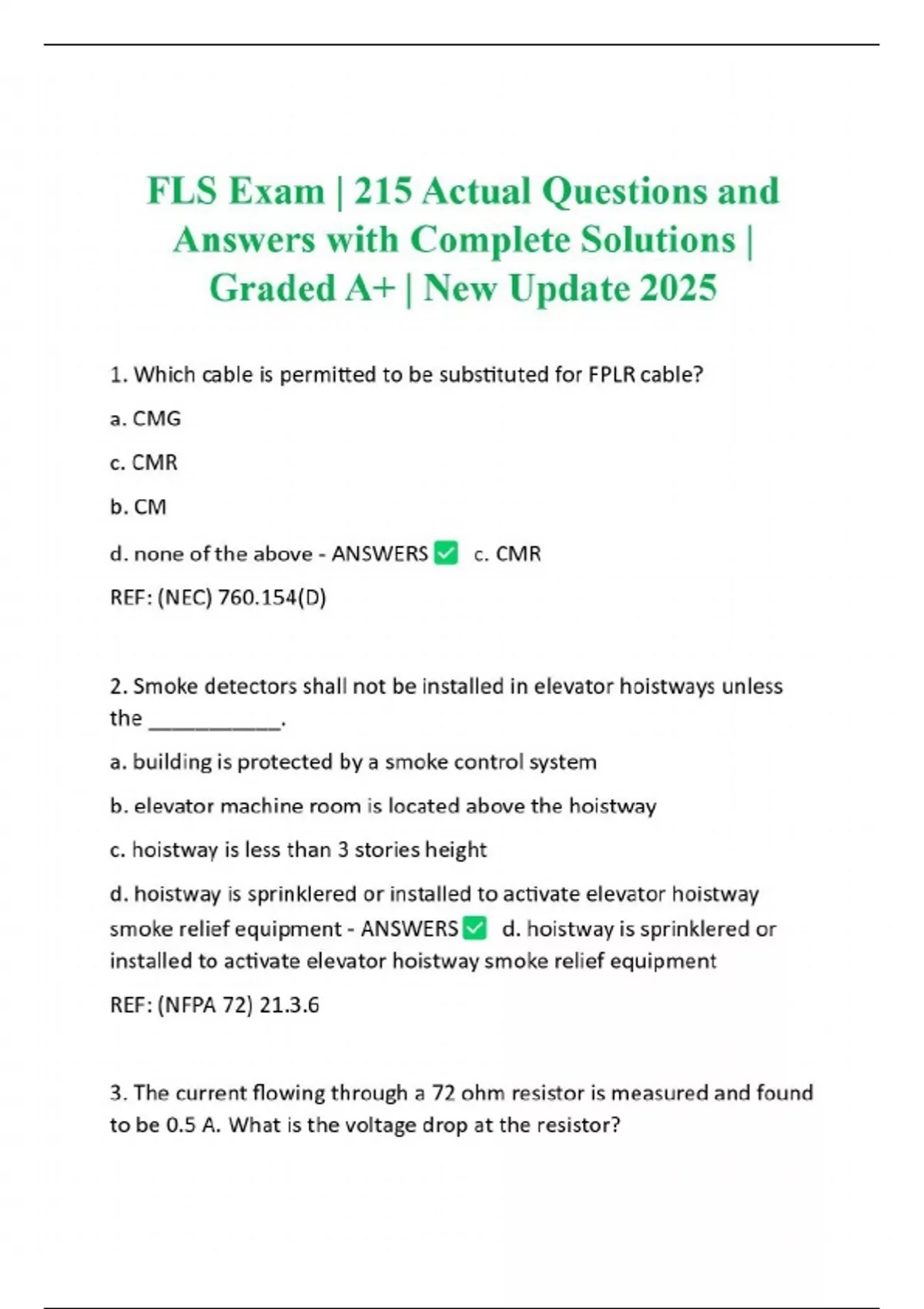 FLS Exam | 215 Actual Questions and Answers with Complete Solutions | Graded A+ | New Update 2025

1. Which cable is permitted to be substituted for FPLR cable?

a. CMG

c. CMR

b. CM

d. none of the above - ANSWERS ✅ c. CMR

REF: (NEC) 760.154(D)

2. Smoke detectors shall not be installed in elevator hoistways unless the ___________.

a. building is protected by a smoke control system

b. elevator machine room is located above the hoistway

c. hoistway is less than 3 stories height

d. hoistway is sprinklered or installed to activate elevator hoistway smoke relief equipment - ANSWERS ✅ d. hoistway is sprinklered or installed to activate elevator hoistway smoke relief equipment

REF: (NFPA 72) 21.3.6

3. The current flowing through a 72 ohm resistor is measured and found to be 0.5 A. What is the voltage drop at the resistor?